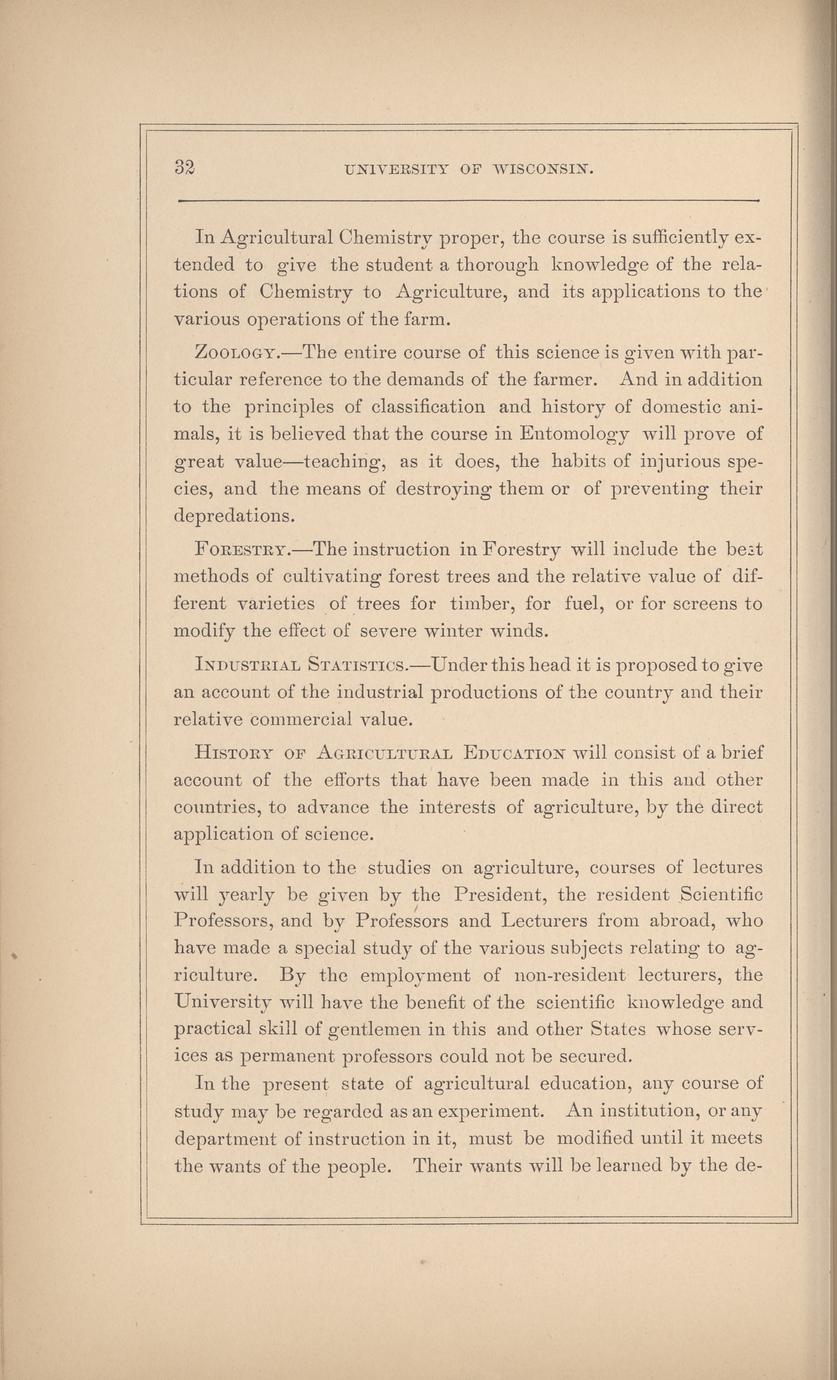 32 UNIVERSITY OF WISCONSIN.

In Agricultural Chemistry proper, the course is sufficiently extended to give the student a thorough knowledge of the relations of Chemistry to Agriculture, and its applications to the various operations of the farm.

ZOOLOGY.—The entire course of this science is given with particular reference to the demands of the farmer. And in addition to the principles of classification and history of domestic animals, it is believed that the course in Entomology will prove of great value—teaching, as it does, the habits of injurious species, and the means of destroying them or of preventing their depredations.

FORESTRY.—The instruction in Forestry will include the best methods of cultivating forest trees and the relative value of different varieties of trees for timber, for fuel, or for screens to modify the effect of severe winter winds.

INDUSTRIAL STATISTICS.—Under this head it is proposed to give an account of the industrial productions of the country and their relative commercial value.

HISTORY OF AGRICULTURAL EDUCATION will consist of a brief account of the efforts that have been made in this and other countries, to advance the interests of agriculture, by the direct application of science.

In addition to the studies on agriculture, courses of lectures will yearly be given by the President, the resident Scientific Professors, and by Professors and Lecturers from abroad, who have made a special study of the various subjects relating to agriculture. By the employment of non-resident lecturers, the University will have the benefit of the scientific knowledge and practical skill of gentlemen in this and other States whose services as permanent professors could not be secured.

In the present state of agricultural education, any course of study may be regarded as an experiment. An institution, or any department of instruction in it, must be modified until it meets the wants of the people. Their wants will be learned by the de-